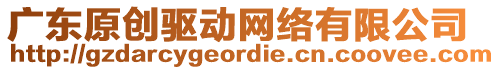 广东原创驱动网络有限公司
http://gzdarcygeordie.cn.coovee.com